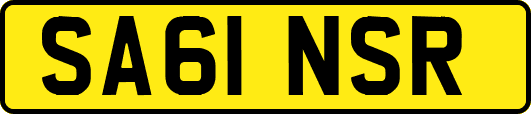 SA61 NSR